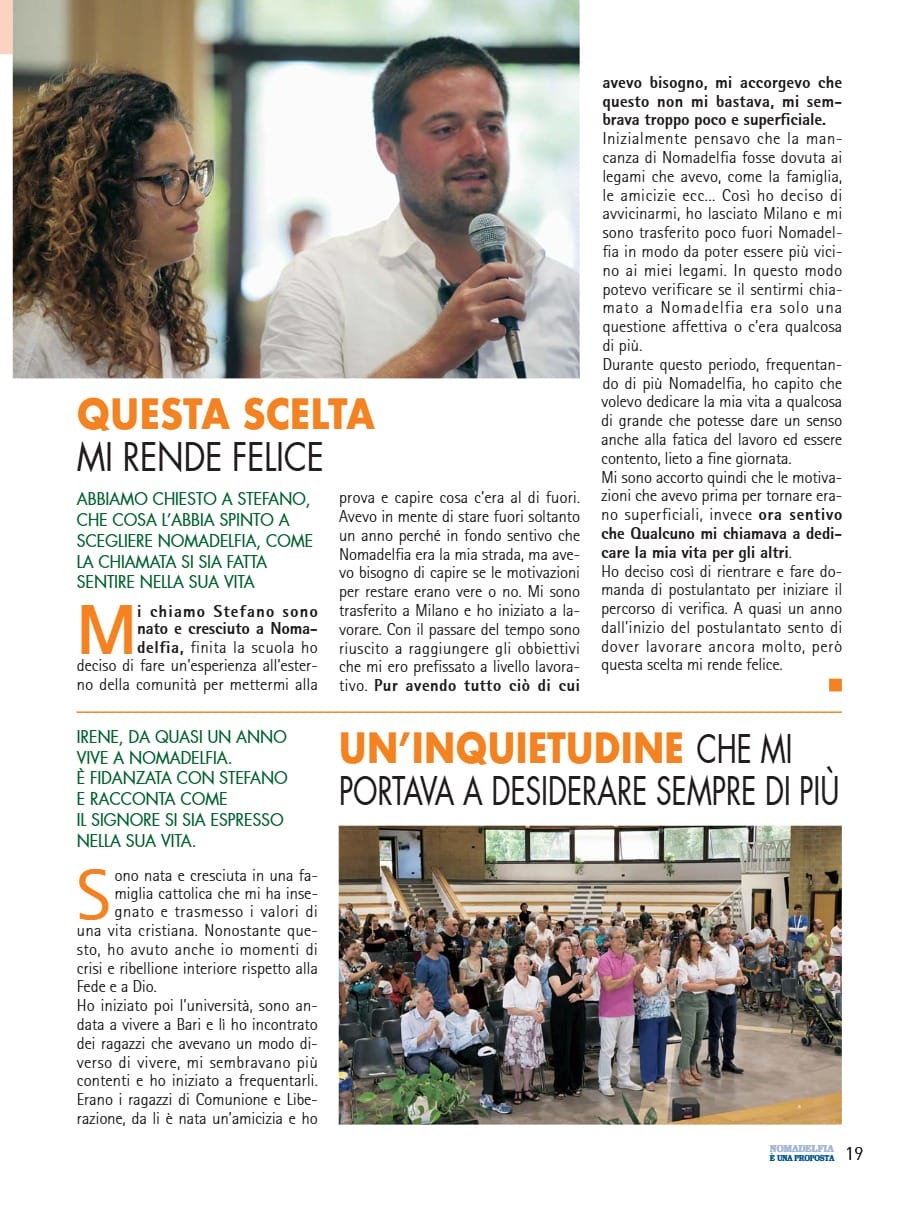 QUESTA SCELTA MI RENDE FELICE

ABBIAMO CHIESTO A STEFANO, CHE COSA L'ABBIA SPINTO A SCEGLIERE NOMADELFIA, COME LA CHIAMATA SI SIA FATTA SENTIRE NELLA SUA VITA

Mi chiamo Stefano sono nato e cresciuto a Nomadelfia, finita la scuola ho deciso di fare un'esperienza all'esterno della comunità per mettermi alla prova e capire cosa c'era al di fuori. Avevo in mente di stare fuori soltanto un anno perché in fondo sentivo che Nomadelfia era la mia strada, ma avevo bisogno di capire se le motivazioni per restare erano vere o no. Mi sono trasferito a Milano e ho iniziato a lavorare. Con il passare del tempo sono riuscito a raggiungere gli obbiettivi che mi ero prefissato a livello lavorativo. Pur avendo tutto ciò di cui avevo bisogno, mi accorgevo che questo non mi bastava, mi sembrava troppo poco e superficiale.

Inizialmente pensavo che la mancanza di Nomadelfia fosse dovuta ai legami che avevo, come la famiglia, le amicizie ecc... Così ho deciso di avvicinarmi, ho lasciato Milano e mi sono trasferito poco fuori Nomadelfia in modo da poter essere più vicino ai miei legami. In questo modo potevo verificare se il sentirmi chiamato a Nomadelfia era solo una questione affettiva o c'era qualcosa di più.

Durante questo periodo, frequentando di più Nomadelfia, ho capito che volevo dedicare la mia vita a qualcosa di grande che potesse dare un senso anche alla fatica del lavoro ed essere contento, lieto a fine giornata.

Mi sono accorto quindi che le motivazioni che avevo prima per tornare erano superficiali, invece ora sentivo che Qualcuno mi chiamava a dedicare la mia vita per gli altri.

Ho deciso così di rientrare e fare domanda di postulantato per iniziare il percorso di verifica. A quasi un anno dall'inizio del postulantato sento di dover lavorare ancora molto, però questa scelta mi rende felice.

IRENE, DA QUASI UN ANNO VIVE A NOMADELFIA. È FIDANZATA CON STEFANO E RACCONTA COME IL SIGNORE SI SIA ESPRESSO NELLA SUA VITA.

UN'INQUIETUDINE CHE MI PORTAVA A DESIDERARE SEMPRE DI PIÙ

Sono nata e cresciuta in una famiglia cattolica che mi ha insegnato e trasmesso i valori di una vita cristiana. Nonostante questo, ho avuto anche io momenti di crisi e ribellione interiore rispetto alla Fede e a Dio.

Ho iniziato poi l'università, sono andata a vivere a Bari e lì ho incontrato dei ragazzi che avevano un modo diverso di vivere, mi sembravano più contenti e ho iniziato a frequentarli. Erano i ragazzi di Comunione e Liberazione, da lì è nata un'amicizia e ho

NOMADELFIA È UNA PROPOSTA 19